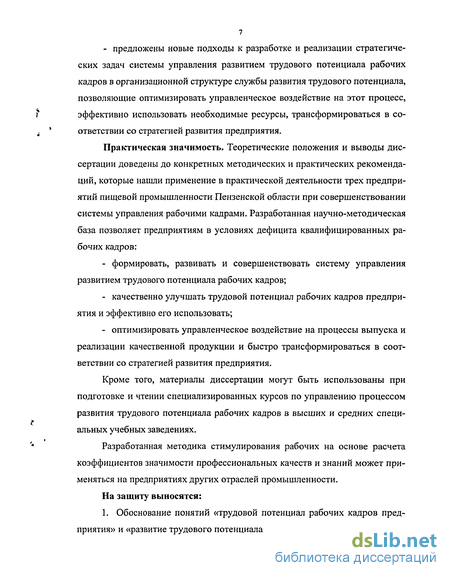 7

- предложены новые подходы к разработке и реализации стратегических задач системы управления развитием трудового потенциала рабочих кадров в организационной структуре службы развития трудового потенциала, позволяющие оптимизировать управленческое воздействие на этот процесс, эффективно использовать необходимые ресурсы, трансформироваться в соответствии со стратегией развития предприятия.

Практическая значимость. Теоретические положения и выводы диссертации доведены до конкретных методических и практических рекомендаций, которые нашли применение в практической деятельности трех предприятий пищевой промышленности Пензенской области при совершенствовании системы управления рабочими кадрами. Разработанная научно-методическая база позволяет предприятиям в условиях дефицита квалифицированных рабочих кадров:

- формировать, развивать и совершенствовать систему управления развитием трудового потенциала рабочих кадров;

- качественно улучшать трудовой потенциал рабочих кадров предприятия и эффективно его использовать;

- оптимизировать управленческое воздействие на процессы выпуска и реализации качественной продукции и быстро трансформироваться в соответствии со стратегией развития предприятия.

Кроме того, материалы диссертации могут быть использованы при подготовке и чтении специализированных курсов по управлению процессом развития трудового потенциала рабочих кадров в высших и средних специальных учебных заведениях.

Разработанная методика стимулирования рабочих на основе расчета коэффициентов значимости профессиональных качеств и знаний может применяться на предприятиях других отраслей промышленности.

На защиту выносятся:

1. Обоснование понятий «трудовой потенциал рабочих кадров предприятия» и «развитие трудового потенциала

dsLib.net
библиотека диссертаций